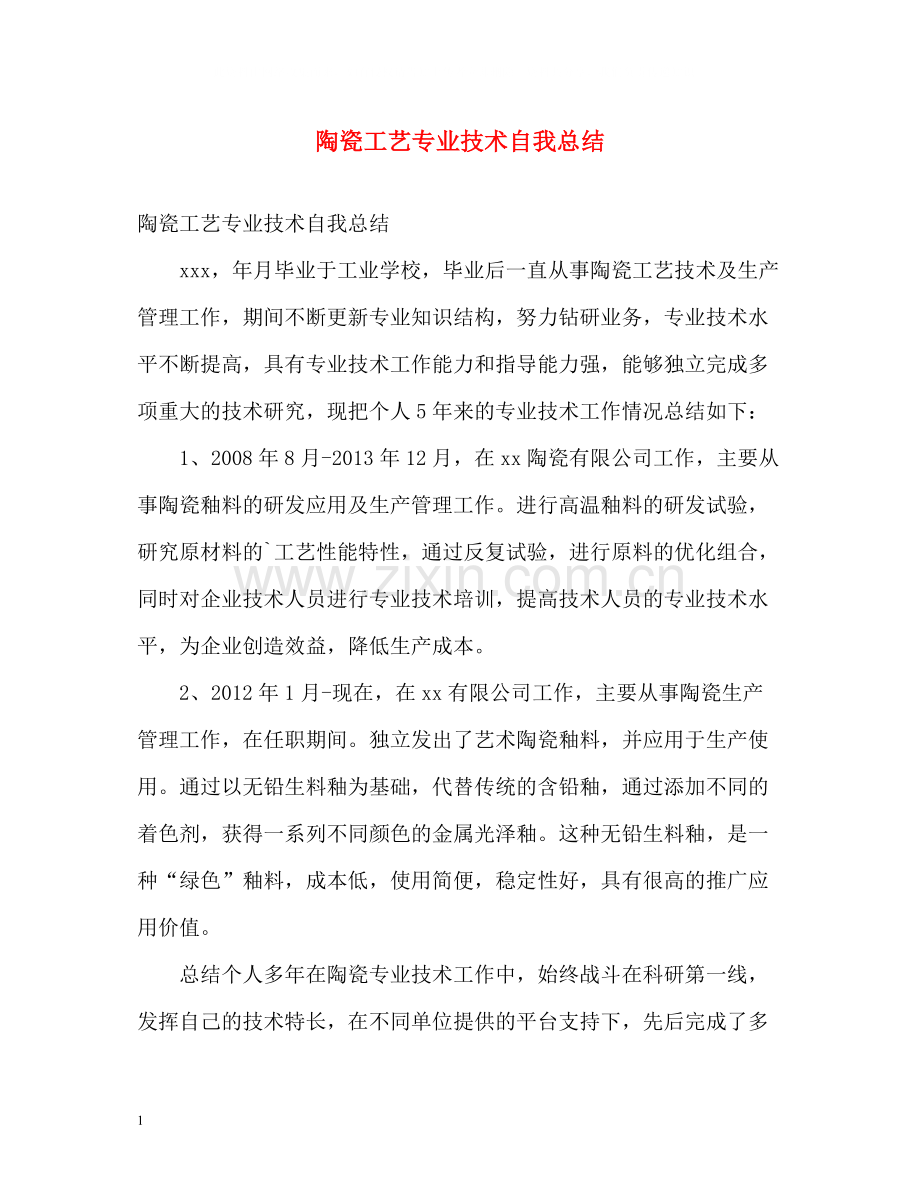 陶瓷工艺专业技术自我总结

陶瓷工艺专业技术自我总结

xxx，年月毕业于工业学校，毕业后一直从事陶瓷工艺技术及生产管理工作，期间不断更新专业知识结构，努力钻研业务，专业技术水平不断提高，具有专业技术工作能力和指导能力强，能够独立完成多项重大的技术研究，现把个人5年来的专业技术工作情况总结如下：

1、2008年8月-2013年12月，在xx陶瓷有限公司工作，主要从事陶瓷釉料的研发应用及生产管理工作。进行高温釉料的研发试验，研究原材料的`工艺性能特性，通过反复试验，进行原料的优化组合，同时对企业技术人员进行专业技术培训，提高技术人员的专业技术水平，为企业创造效益，降低生产成本。

2、2012年1月-现在，在xx有限公司工作，主要从事陶瓷生产管理工作，在任职期间。独立发出了艺术陶瓷釉料，并应用于生产使用。通过以无铅生料釉为基础，代替传统的含铅釉，通过添加不同的着色剂，获得一系列不同颜色的金属光泽釉。这种无铅生料釉，是一种“绿色”釉料，成本低，使用简便，稳定性好，具有很高的推广应用价值。

总结个人多年在陶瓷专业技术工作中，始终战斗在科研第一线，发挥自己的技术特长，在不同单位提供的平台支持下，先后完成了多

1

www.zixin.com.cn